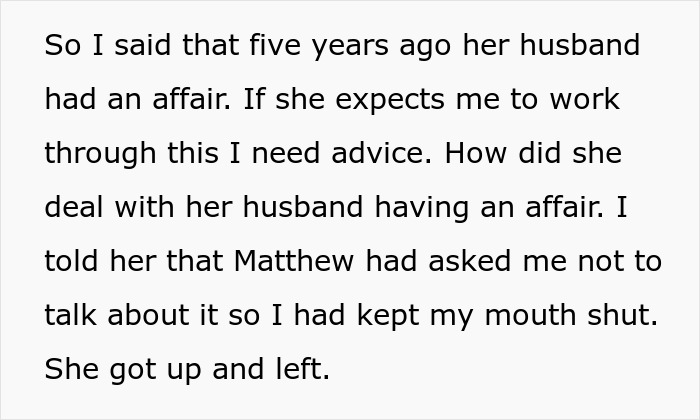 So I said that five years ago her husband had an affair. If she expects me to work through this I need advice. How did she deal with her husband having an affair. I told her that Matthew had asked me not to talk about it so I had kept my mouth shut. She got up and left.